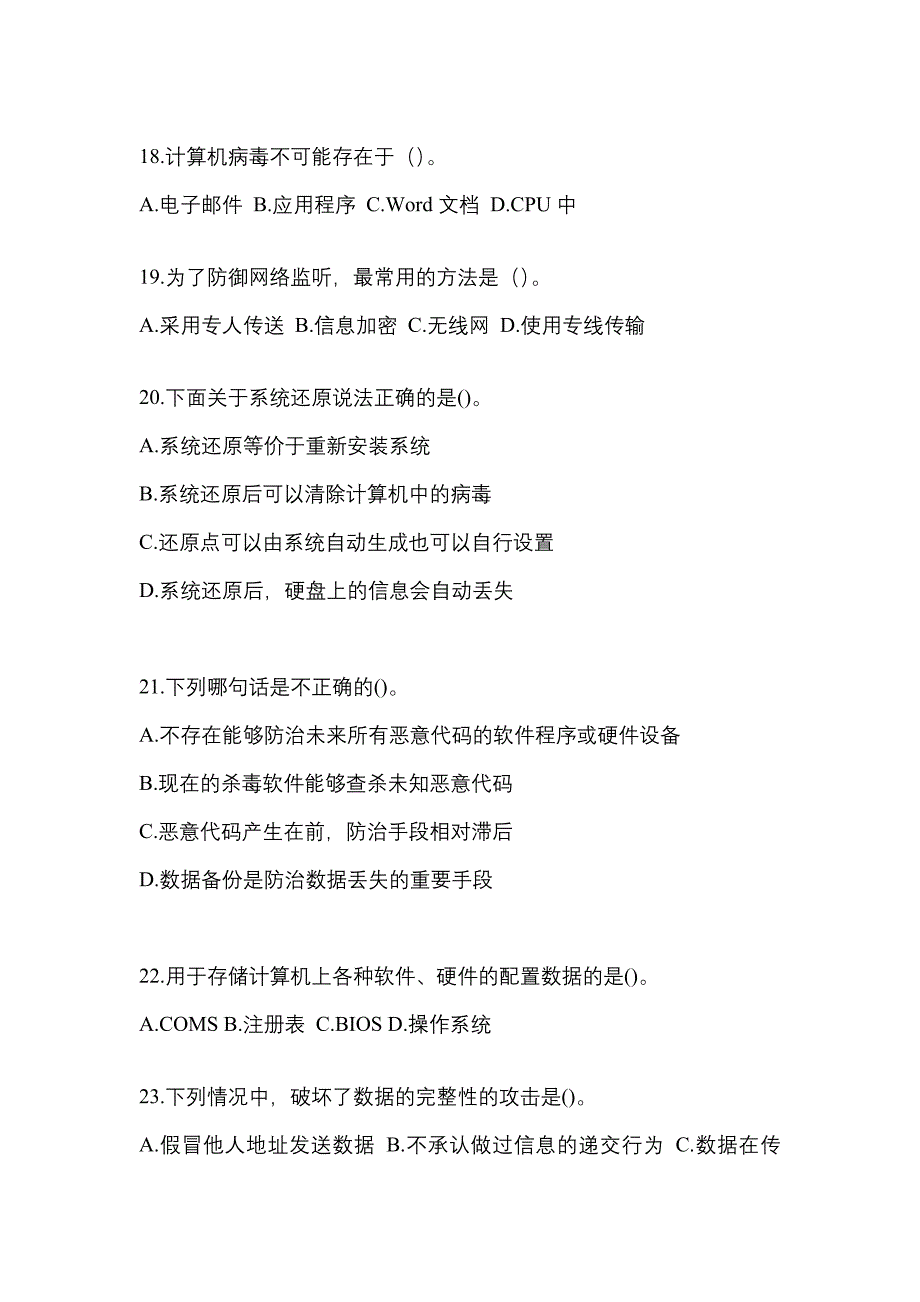 18.计算机病毒不可能存在于（）。

A.电子邮件 B.应用程序 C.Word 文档 D.CPU 中

19.为了防御网络监听，最常用的方法是（）。

A.采用专人传送 B.信息加密 C.无线网 D.使用专线传输

20.下面关于系统还原说法正确的是()。

A.系统还原等价于重新安装系统

B.系统还原后可以清除计算机中的病毒

C.还原点可以由系统自动生成也可以自行设置

D.系统还原后，硬盘上的信息会自动丢失

21.下列哪句话是不正确的()。

A.不存在能够防治未来所有恶意代码的软件程序或硬件设备

B.现在的杀毒软件能够查杀未知恶意代码

C.恶意代码产生在前，防治手段相对滞后

D.数据备份是防治数据丢失的重要手段

22.用于存储计算机上各种软件、硬件的配置数据的是()。

A.COMS B.注册表 C.BIOS D.操作系统

23.下列情况中，破坏了数据的完整性的攻击是()。

A.假冒他人地址发送数据 B.不承认做过信息的递交行为 C.数据在传